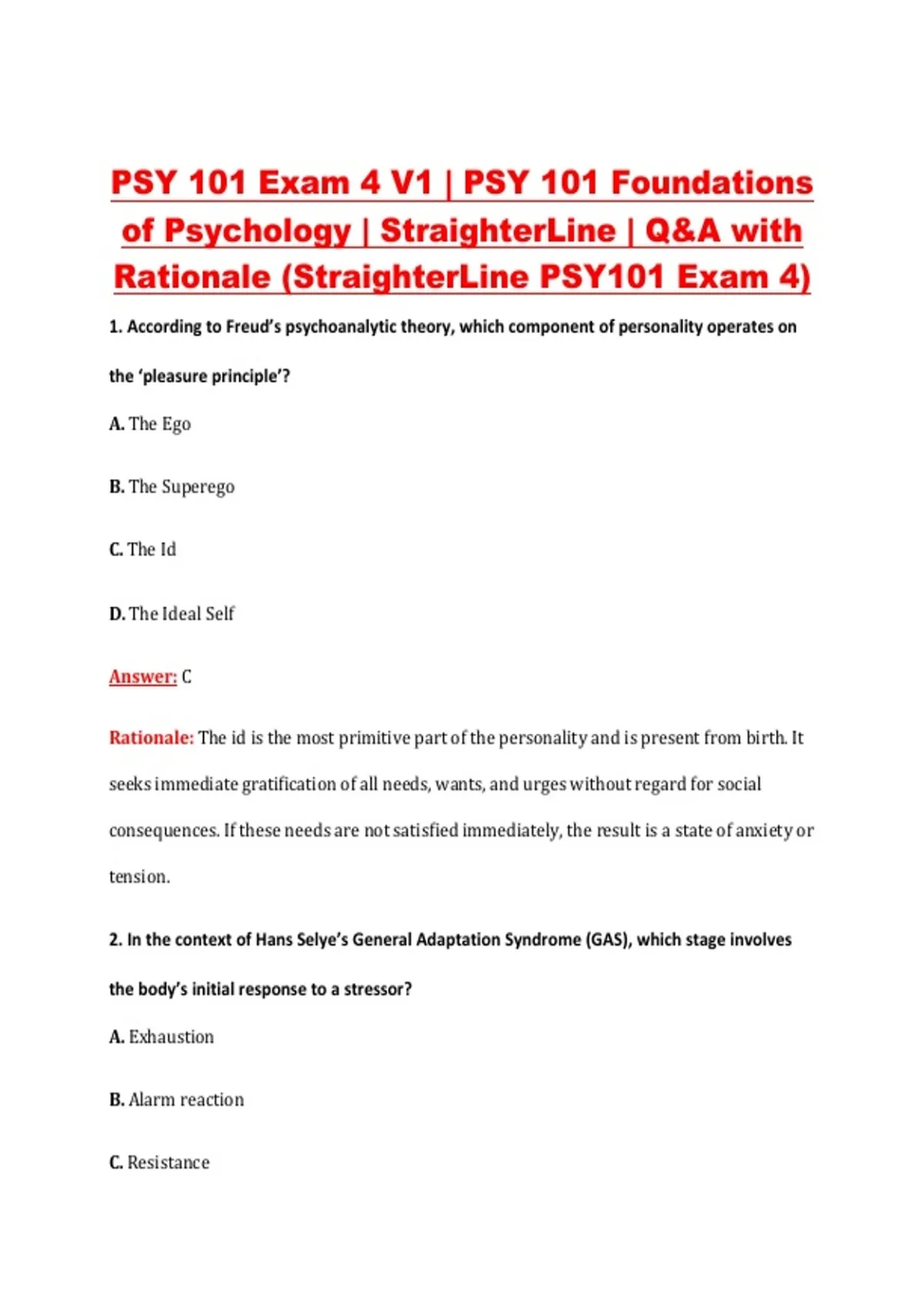 PSY 101 Exam 4 V1 | PSY 101 Foundations of Psychology | StraighterLine | Q&A with Rationale (StraighterLine PSY101 Exam 4)

1. According to Freud's psychoanalytic theory, which component of personality operates on the 'pleasure principle'?

A. The Ego

B. The Superego

C. The Id

D. The Ideal Self

Answer: C

Rationale: The id is the most primitive part of the personality and is present from birth. It seeks immediate gratification of all needs, wants, and urges without regard for social consequences. If these needs are not satisfied immediately, the result is a state of anxiety or tension.

2. In the context of Hans Selye's General Adaptation Syndrome (GAS), which stage involves the body's initial response to a stressor?

A. Exhaustion

B. Alarm reaction

C. Resistance